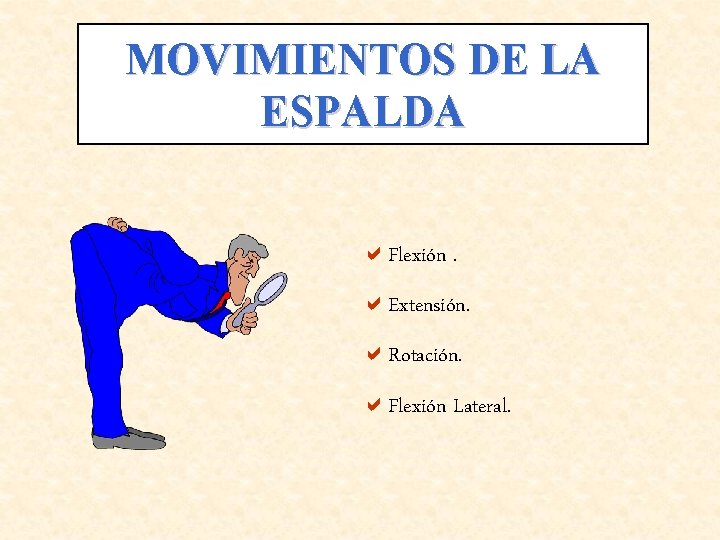 MOVIMIENTOS DE LA ESPALDA

✔ Flexión .

✔ Extensión.

✔ Rotación.

✔ Flexión Lateral.